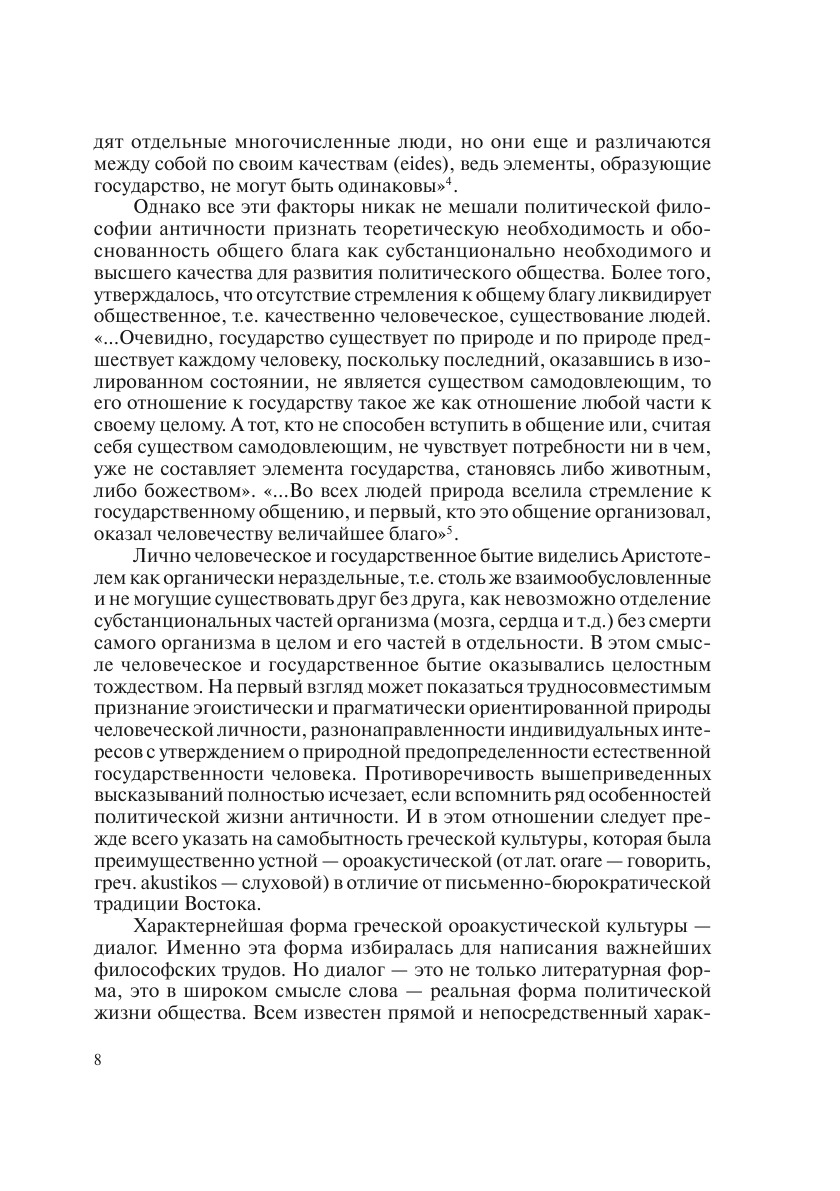 дят отдельные многочисленные люди, но они еще и различаются между собой по своим качествам (eides), ведь элементы, образующие государство, не могут быть одинаковы»$^4$.

Однако все эти факторы никак не мешали политической философии античности признать теоретическую необходимость и обоснованность общего блага как субстанционально необходимого и высшего качества для развития политического общества. Более того, утверждалось, что отсутствие стремления к общему благу ликвидирует общественное, т.е. качественно человеческое, существование людей. «...Очевидно, государство существует по природе и по природе предшествует каждому человеку, поскольку последний, оказавшись в изолированном состоянии, не является существом самодовлеющим, то его отношение к государству такое же как отношение любой части к своему целому. А тот, кто не способен вступить в общение или, считая себя существом самодовлеющим, не чувствует потребности ни в чем, уже не составляет элемента государства, становясь либо животным, либо божеством». «...Во всех людей природа вселила стремление к государственному общению, и первый, кто это общение организовал, оказал человечеству величайшее благо»$^5$.

Лично человеческое и государственное бытие виделись Аристотелем как органически нераздельные, т.е. столь же взаимообусловленные и не могущие существовать друг без друга, как невозможно отделение субстанциональных частей организма (мозга, сердца и т.д.) без смерти самого организма в целом и его частей в отдельности. В этом смысле человеческое и государственное бытие оказывались целостным тождеством. На первый взгляд может показаться трудносовместимым признание эгоистически и прагматически ориентированной природы человеческой личности, разнонаправленности индивидуальных интересов с утверждением о природной предопределенности естественной государственности человека. Противоречивость вышеприведенных высказываний полностью исчезает, если вспомнить ряд особенностей политической жизни античности. И в этом отношении следует прежде всего указать на самобытность греческой культуры, которая была преимущественно устной — ороакустической (от лат. orare — говорить, греч. akustikos — слуховой) в отличие от письменно-бюрократической традиции Востока.

Характернейшая форма греческой ороакустической культуры — диалог. Именно эта форма избиралась для написания важнейших философских трудов. Но диалог — это не только литературная форма, это в широком смысле слова — реальная форма политической жизни общества. Всем известен прямой и непосредственный харак-

8